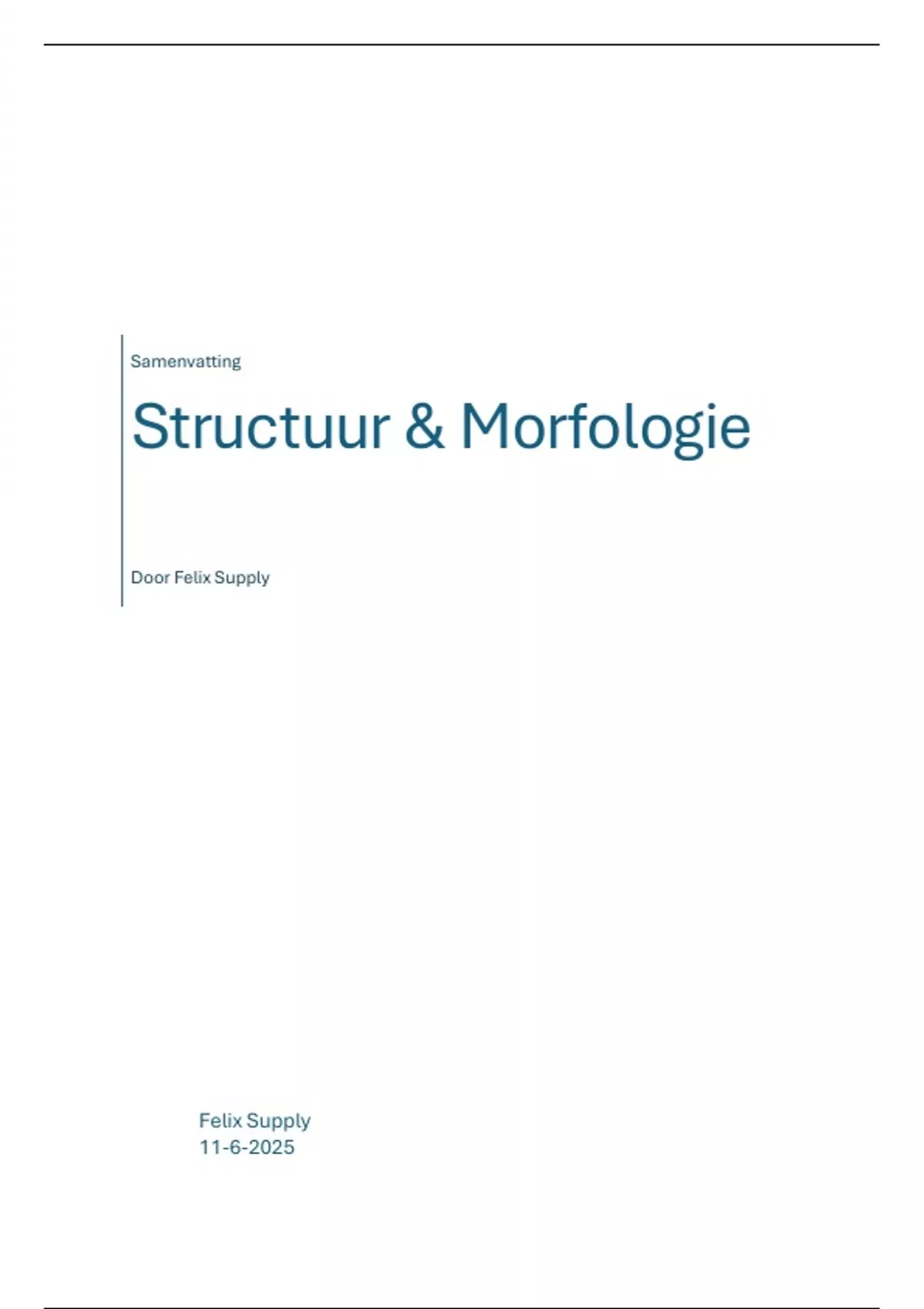 Samenvatting

Structuur & Morfologie

Door Felix Supply

Felix Supply
11-6-2025